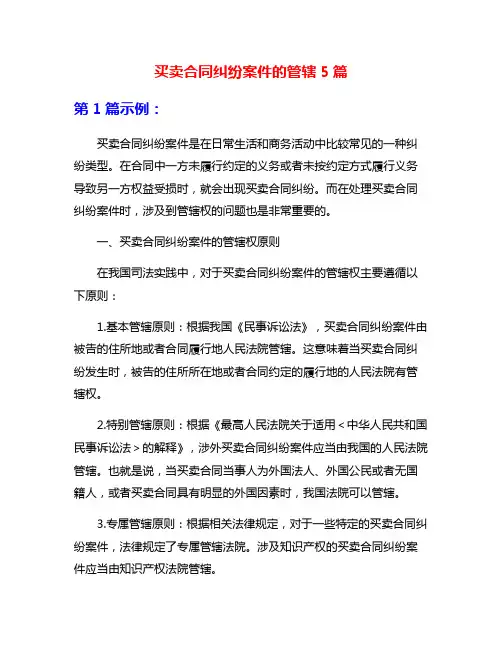 买卖合同纠纷案件的管辖 5 篇

第 1 篇示例：

买卖合同纠纷案件是在日常生活和商务活动中比较常见的一种纠纷类型。在合同中一方未履行约定的义务或者未按约定方式履行义务导致另一方权益受损时，就会出现买卖合同纠纷。而在处理买卖合同纠纷案件时，涉及到管辖权的问题也是非常重要的。

一、买卖合同纠纷案件的管辖权原则

在我国司法实践中，对于买卖合同纠纷案件的管辖权主要遵循以下原则：

1.基本管辖原则：根据我国《民事诉讼法》，买卖合同纠纷案件由被告的住所地或者合同履行地人民法院管辖。这意味着当买卖合同纠纷发生时，被告的住所所在地或者合同约定的履行地的人民法院有管辖权。

2.特别管辖原则：根据《最高人民法院关于适用＜中华人民共和国民事诉讼法＞的解释》，涉外买卖合同纠纷案件应当由我国的人民法院管辖。也就是说，当买卖合同当事人为外国法人、外国公民或者无国籍人，或者买卖合同具有明显的外国因素时，我国法院可以管辖。

3.专属管辖原则：根据相关法律规定，对于一些特定的买卖合同纠纷案件，法律规定了专属管辖法院。涉及知识产权的买卖合同纠纷案件应当由知识产权法院管辖。